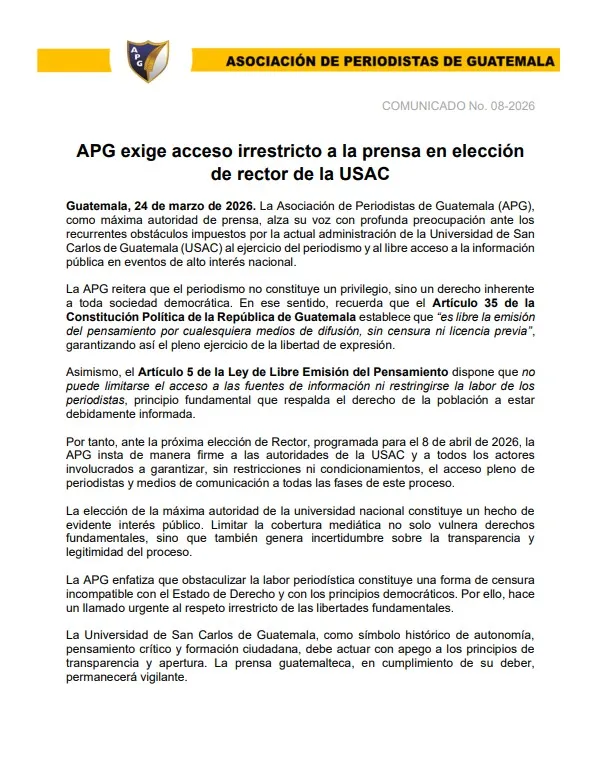 APG

ASOCIACIÓN DE PERIODISTAS DE GUATEMALA

COMUNICADO No. 08-2026

APG exige acceso irrestricto a la prensa en elección de rector de la USAC

Guatemala, 24 de marzo de 2026. La Asociación de Periodistas de Guatemala (APG), como máxima autoridad de prensa, alza su voz con profunda preocupación ante los recurrentes obstáculos impuestos por la actual administración de la Universidad de San Carlos de Guatemala (USAC) al ejercicio del periodismo y al libre acceso a la información pública en eventos de alto interés nacional.

La APG reitera que el periodismo no constituye un privilegio, sino un derecho inherente a toda sociedad democrática. En ese sentido, recuerda que el Artículo 35 de la Constitución Política de la República de Guatemala establece que "es libre la emisión del pensamiento por cualesquiera medios de difusión, sin censura ni licencia previa", garantizando así el pleno ejercicio de la libertad de expresión.

Asimismo, el Artículo 5 de la Ley de Libre Emisión del Pensamiento dispone que no puede limitarse el acceso a las fuentes de información ni restringirse la labor de los periodistas, principio fundamental que respalda el derecho de la población a estar debidamente informada.

Por tanto, ante la próxima elección de Rector, programada para el 8 de abril de 2026, la APG insta de manera firme a las autoridades de la USAC y a todos los actores involucrados a garantizar, sin restricciones ni condicionamientos, el acceso pleno de periodistas y medios de comunicación a todas las fases de este proceso.

La elección de la máxima autoridad de la universidad nacional constituye un hecho de evidente interés público. Limitar la cobertura mediática no solo vulnera derechos fundamentales, sino que también genera incertidumbre sobre la transparencia y legitimidad del proceso.

La APG enfatiza que obstaculizar la labor periodística constituye una forma de censura incompatible con el Estado de Derecho y con los principios democráticos. Por ello, hace un llamado urgente al respeto irrestricto de las libertades fundamentales.

La Universidad de San Carlos de Guatemala, como símbolo histórico de autonomía, pensamiento crítico y formación ciudadana, debe actuar con apego a los principios de transparencia y apertura. La prensa guatemalteca, en cumplimiento de su deber, permanecerá vigilante.